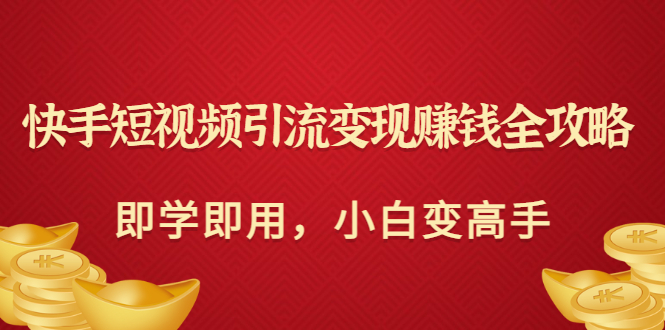 快手短视频引流变现赚钱全攻略

即学即用，小白变高手